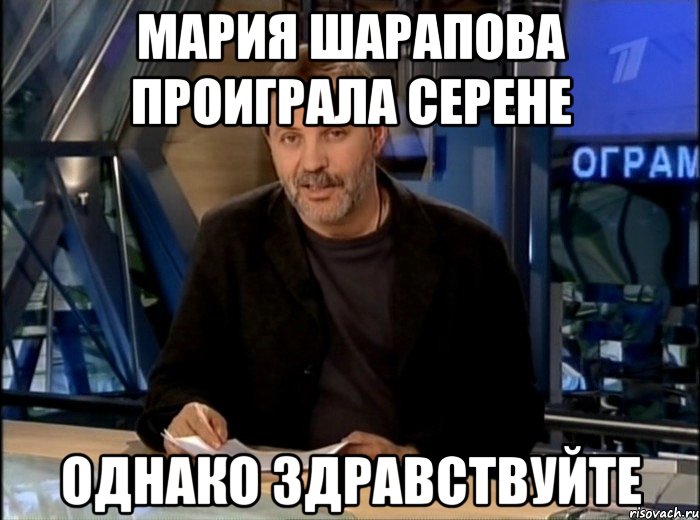 МАРИЯ ШАРАПОВА ПРОИГРАЛА СЕРЕНЕ

ОГРАМ

ОДНАКО ЗДРАВСТВУЙТЕ

risovach.ru